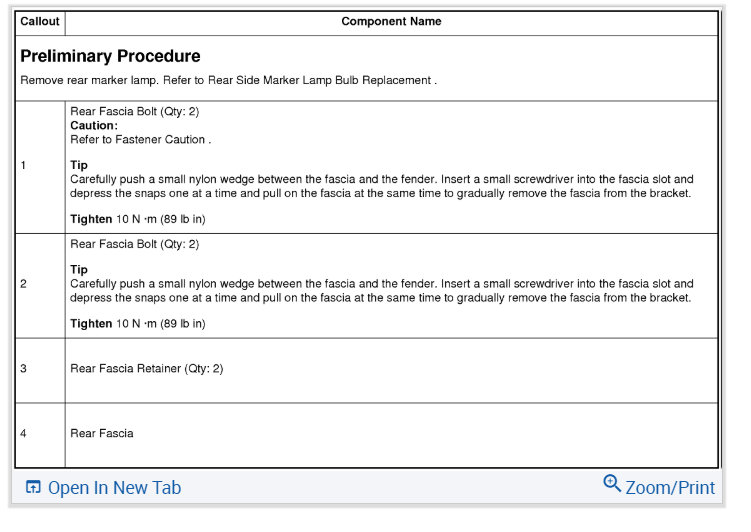 | Callout | Component Name |
|---|---|
| **Preliminary Procedure** Remove rear marker lamp. Refer to Rear Side Marker Lamp Bulb Replacement . | |
| 1 | Rear Fascia Bolt (Qty: 2) **Caution:** Refer to Fastener Caution . **Tip** Carefully push a small nylon wedge between the fascia and the fender. Insert a small screwdriver into the fascia slot and depress the snaps one at a time and pull on the fascia at the same time to gradually remove the fascia from the bracket. **Tighten** 10 N ·m (89 lb in) |
| 2 | Rear Fascia Bolt (Qty: 2) **Tip** Carefully push a small nylon wedge between the fascia and the fender. Insert a small screwdriver into the fascia slot and depress the snaps one at a time and pull on the fascia at the same time to gradually remove the fascia from the bracket. **Tighten** 10 N ·m (89 lb in) |
| 3 | Rear Fascia Retainer (Qty: 2) |
| 4 | Rear Fascia |

Open In New Tab

Zoom/Print